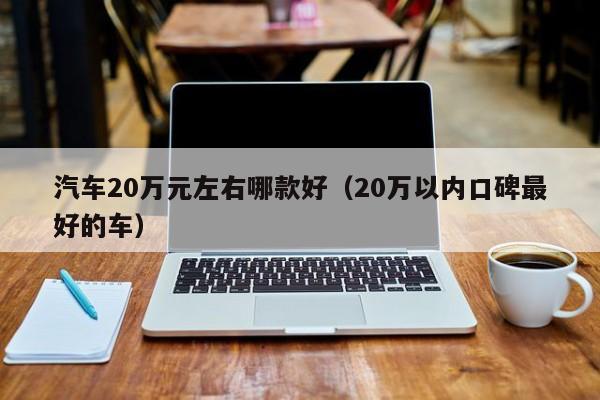 汽车20万元左右哪款好（20万以内口碑最好的车）